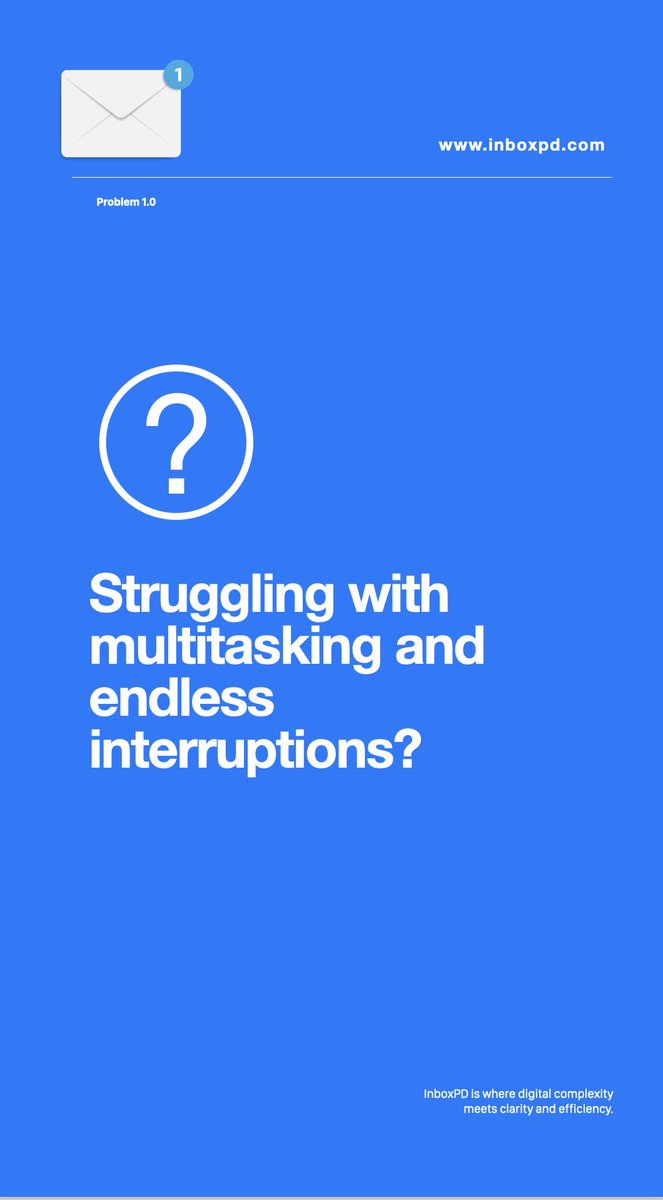 1

www.inboxpd.com

Problem 1.0

?

Struggling with multitasking and endless interruptions?

InboxPD is where digital complexity meets clarity and efficiency.